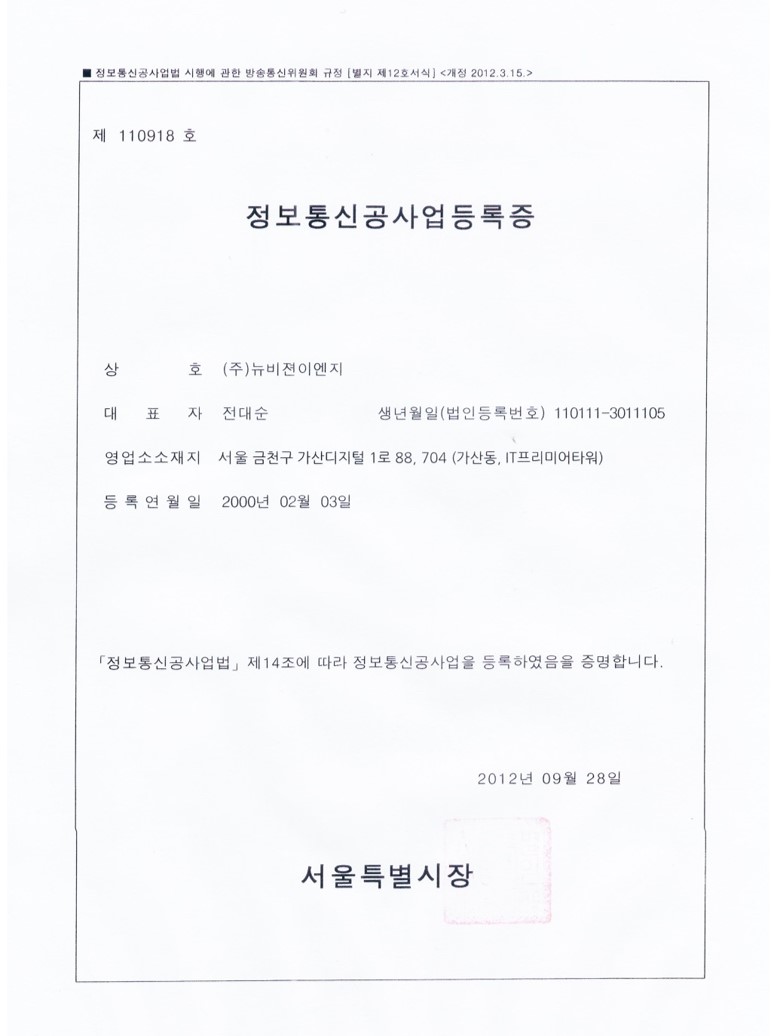 ■ 정보통신공사업법 시행에 관한 방송통신위원회 규정 [별지 제12호서식] <개정 2012.3.15.>

제 110918 호

정보통신공사업등록증

상 호 (주)뉴비젼이엔지

대 표 자 전대순 생년월일(법인등록번호) 110111-3011105

영업소소재지 서울 금천구 가산디지털 1로 88, 704 (가산동, IT프리미어타워)

등 록 연 월 일 2000년 02월 03일

「정보통신공사업법」 제14조에 따라 정보통신공사업을 등록하였음을 증명합니다.

2012년 09월 28일

서울특별시장